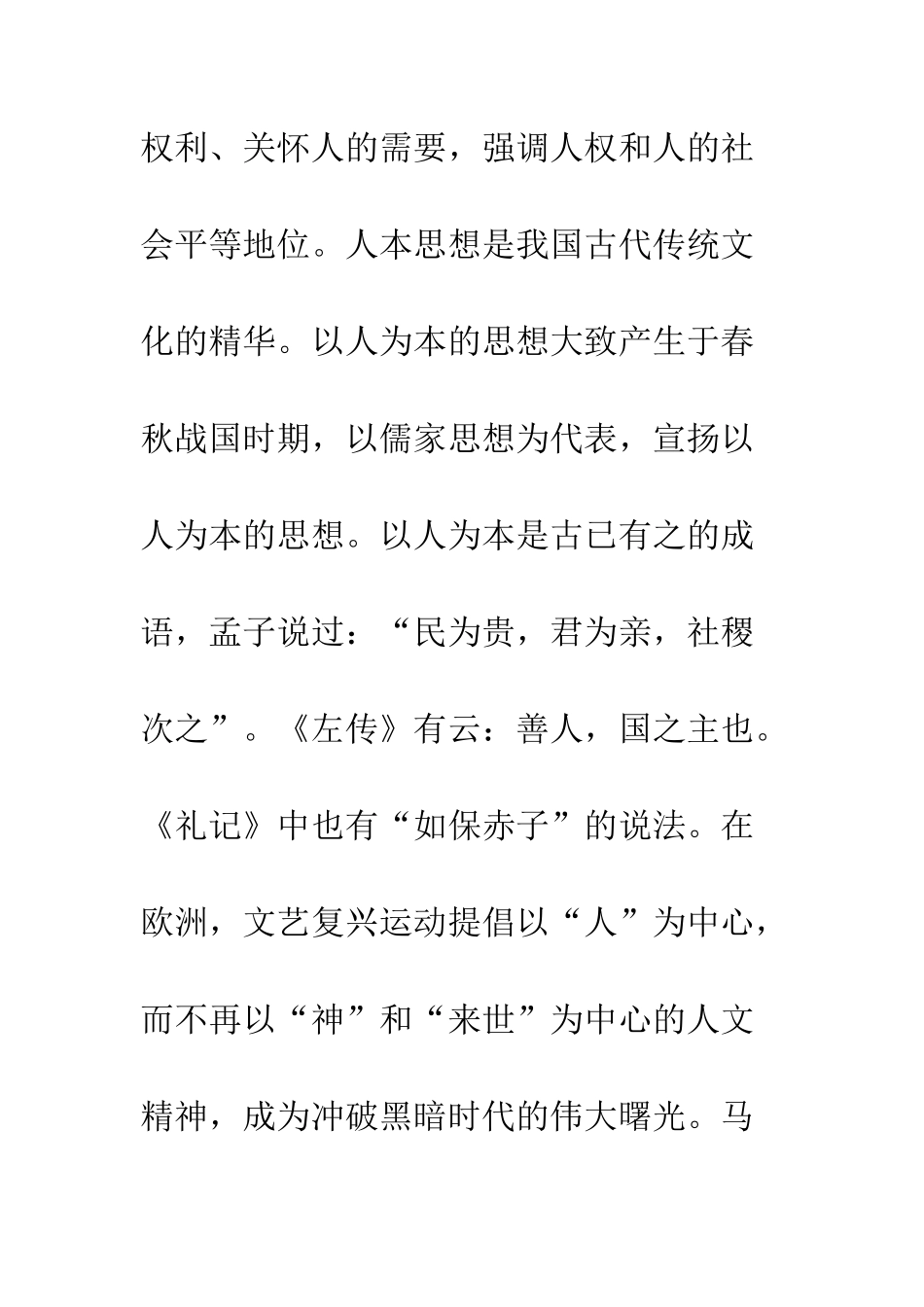 权利、关怀人的需要，强调人权和人的社会平等地位。人本思想是我国古代传统文化的精华。以人为本的思想大致产生于春秋战国时期，以儒家思想为代表，宣扬以人为本的思想。以人为本是古已有之的成语，孟子说过：“民为贵，君为亲，社稷次之”。《左传》有云：善人，国之主也。《礼记》中也有“如保赤子”的说法。在欧洲，文艺复兴运动提倡以“人”为中心，而不再以“神”和“来世”为中心的人文精神，成为冲破黑暗时代的伟大曙光。马